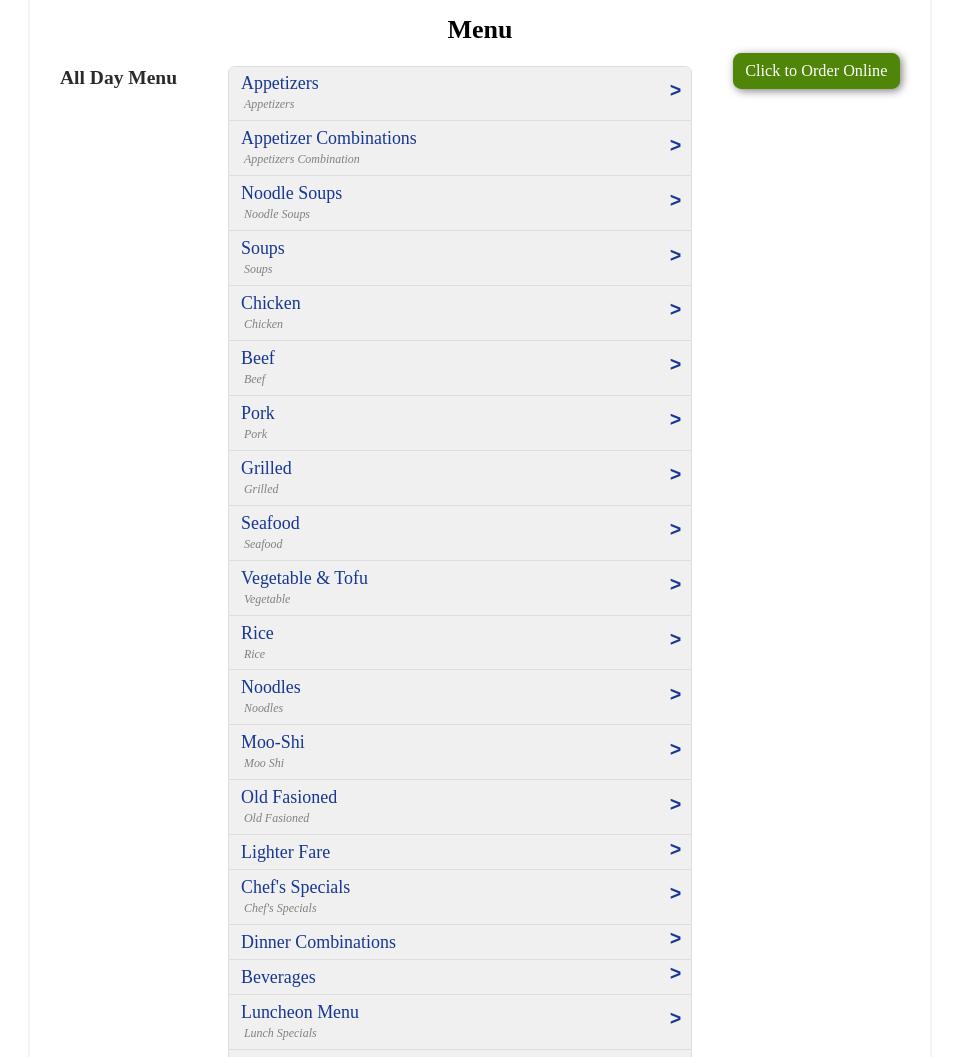 Menu

All Day Menu

Appetizers
Appetizers
>

Appetizer Combinations
Appetizers Combination
>

Noodle Soups
Noodle Soups
>

Soups
Soups
>

Chicken
Chicken
>

Beef
Beef
>

Pork
Pork
>

Grilled
Grilled
>

Seafood
Seafood
>

Vegetable & Tofu
Vegetable
>

Rice
Rice
>

Noodles
Noodles
>

Moo-Shi
Moo Shi
>

Old Fasioned
Old Fasioned
>

Lighter Fare
>

Chef's Specials
Chef's Specials
>

Dinner Combinations
>

Beverages
>

Luncheon Menu
Lunch Specials
>

Click to Order Online